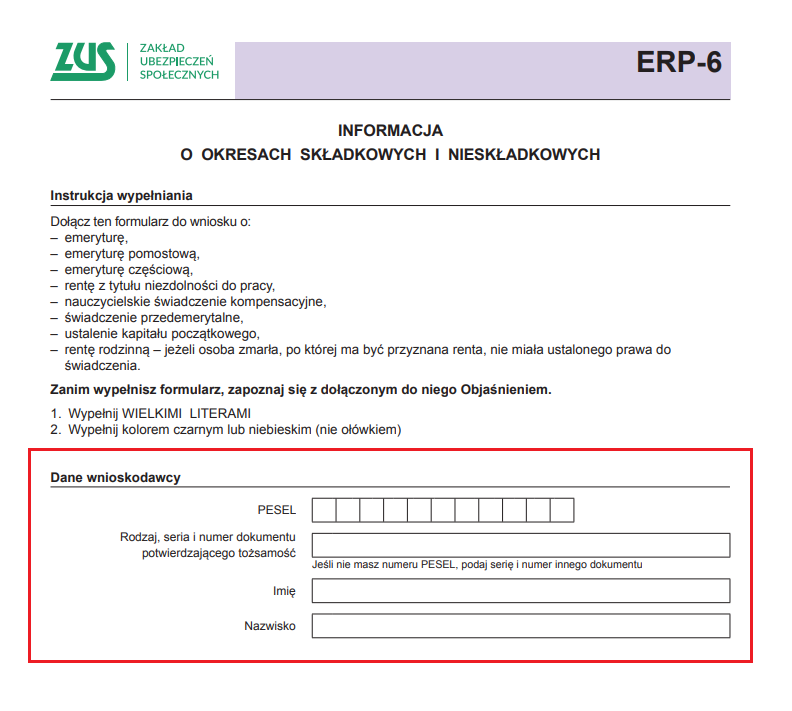 ZUS ZAKŁAD UBEZPIECZEŃ SPOŁECZNYCH

ERP-6

INFORMACJA
O OKRESACH SKŁADKOWYCH I NIESKŁADKOWYCH

Instrukcja wypełniania

Dołącz ten formularz do wniosku o:
– emeryturę,
– emeryturę pomostową,
– emeryturę częściową,
– rentę z tytułu niezdolności do pracy,
– nauczycielskie świadczenie kompensacyjne,
– świadczenie przedemerytalne,
– ustalenie kapitału początkowego,
– rentę rodzinną – jeżeli osoba zmarła, po której ma być przyznana renta, nie miała ustalonego prawa do świadczenia.

Zanim wypełnisz formularz, zapoznaj się z dołączonym do niego Objaśnieniem.

1. Wypełnij WIELKIMI LITERAMI
2. Wypełnij kolorem czarnym lub niebieskim (nie ołówkiem)

Dane wnioskodawcy

PESEL

Rodzaj, seria i numer dokumentu potwierdzającego tożsamość

Jeśli nie masz numeru PESEL, podaj serię i numer innego dokumentu

Imię

Nazwisko